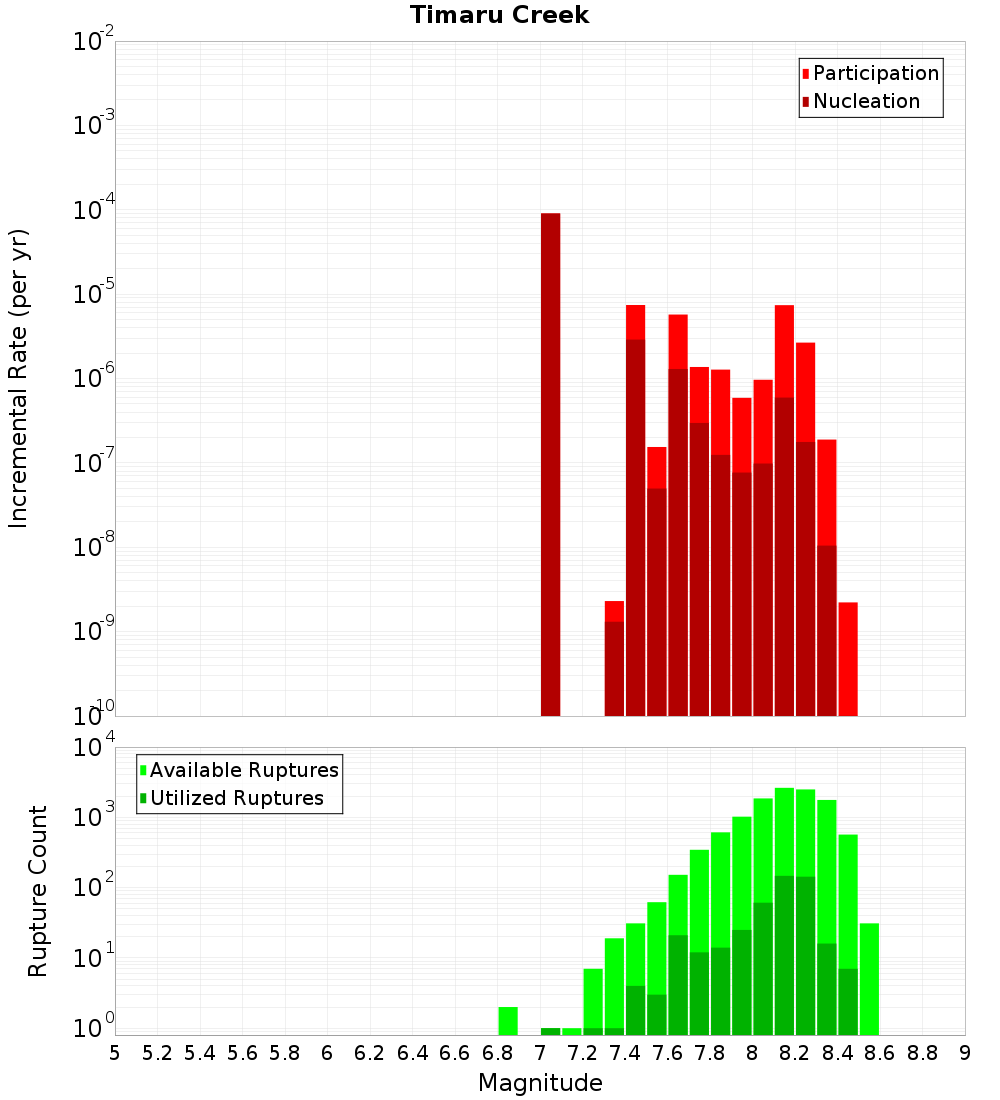 Timaru Creek

Participation
Nucleation

Incremental Rate (per yr)

$10^{-2}$
$10^{-3}$
$10^{-4}$
$10^{-5}$
$10^{-6}$
$10^{-7}$
$10^{-8}$
$10^{-9}$
$10^{-10}$

Available Ruptures
Utilized Ruptures

Rupture Count

$10^{4}$
$10^{3}$
$10^{2}$
$10^{1}$
$10^{0}$

5 5.2 5.4 5.6 5.8 6 6.2 6.4 6.6 6.8 7 7.2 7.4 7.6 7.8 8 8.2 8.4 8.6 8.8 9

Magnitude